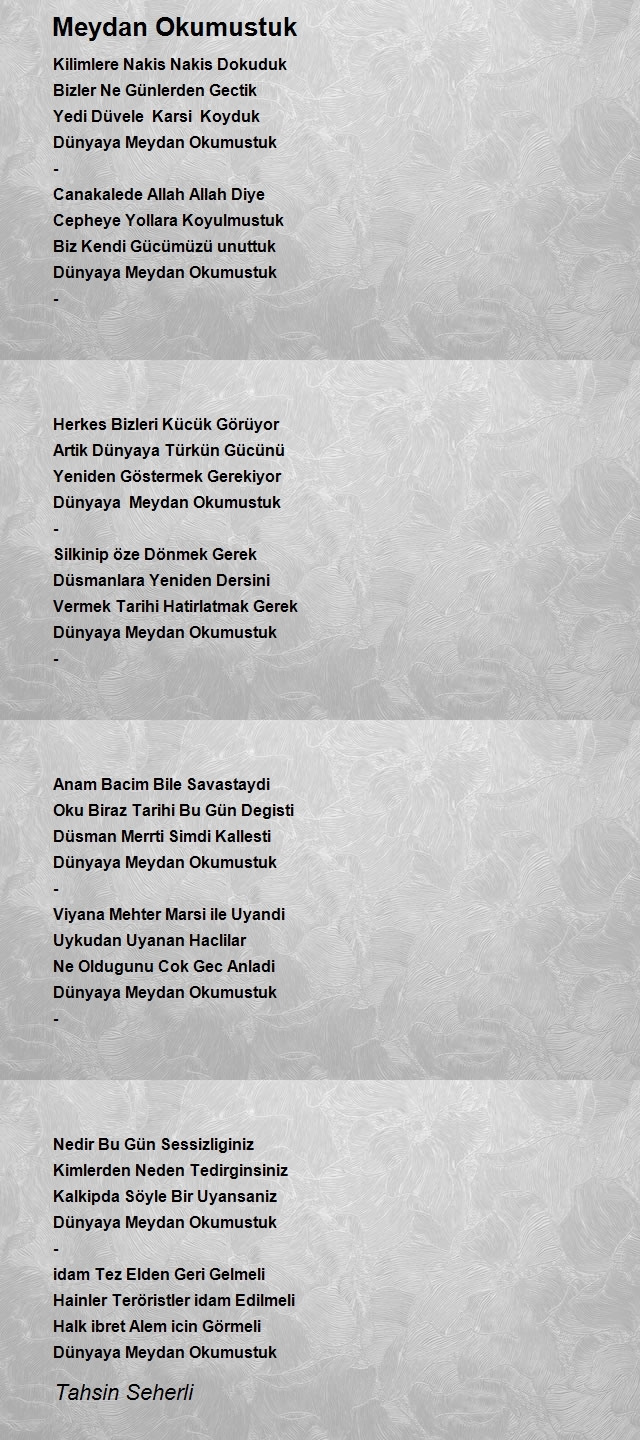 Meydan Okumustuk

Kilimlere Nakis Nakis Dokuduk
Bizler Ne Günlerden Gectik
Yedi Düvele Karsi Koyduk
Dünyaya Meydan Okumustuk
-
Canakalede Allah Allah Diye
Cepheye Yollara Koyulmustuk
Biz Kendi Gücümüzü unuttuk
Dünyaya Meydan Okumustuk
-

Herkes Bizleri Kücük Görüyor
Artik Dünyaya Türkün Gücünü
Yeniden Göstermek Gerekiyor
Dünyaya Meydan Okumustuk
-
Silkinip öze Dönmek Gerek
Düsmanlara Yeniden Dersini
Vermek Tarihi Hatirlatmak Gerek
Dünyaya Meydan Okumustuk
-

Anam Bacim Bile Savastaydi
Oku Biraz Tarihi Bu Gün Degisti
Düsman Merrti Simdi Kallesti
Dünyaya Meydan Okumustuk
-
Viyana Mehter Marsi ile Uyandi
Uykudan Uyanan Haclilar
Ne Oldugunu Cok Gec Anladi
Dünyaya Meydan Okumustuk
-

Nedir Bu Gün Sessizliginiz
Kimlerden Neden Tedirginsiniz
Kalkipda Söyle Bir Uyansaniz
Dünyaya Meydan Okumustuk
-
idam Tez Elden Geri Gelmeli
Hainler Teröristler idam Edilmeli
Halk ibret Alem icin Görmeli
Dünyaya Meydan Okumustuk

Tahsin Seherli